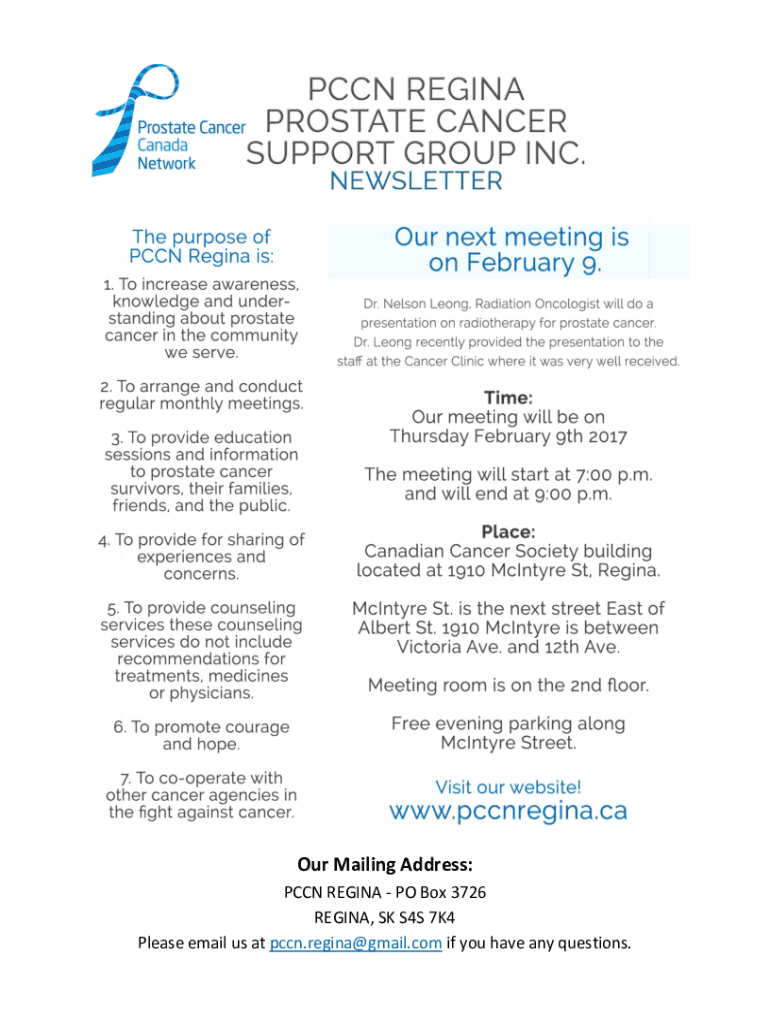 Prostate Cancer Canada Network

PCCN REGINA
PROSTATE CANCER
SUPPORT GROUP INC.
NEWSLETTER

The purpose of PCCN Regina is:

1. To increase awareness, knowledge and understanding about prostate cancer in the community we serve.

2. To arrange and conduct regular monthly meetings.

3. To provide education sessions and information to prostate cancer survivors, their families, friends, and the public.

4. To provide for sharing of experiences and concerns.

5. To provide counseling services these counseling services do not include recommendations for treatments, medicines or physicians.

6. To promote courage and hope.

7. To co-operate with other cancer agencies in the fight against cancer.

Our next meeting is on February 9.

Dr. Nelson Leong, Radiation Oncologist will do a presentation on radiotherapy for prostate cancer. Dr. Leong recently provided the presentation to the staff at the Cancer Clinic where it was very well received.

Time:
Our meeting will be on Thursday February 9th 2017

The meeting will start at 7:00 p.m. and will end at 9:00 p.m.

Place:
Canadian Cancer Society building located at 1910 McIntyre St, Regina.

McIntyre St. is the next street East of Albert St. 1910 McIntyre is between Victoria Ave. and 12th Ave.

Meeting room is on the 2nd floor.

Free evening parking along McIntyre Street.

Visit our website!
www.pccnregina.ca

Our Mailing Address:
PCCN REGINA - PO Box 3726
REGINA, SK S4S 7K4
Please email us at pccn.regina@gmail.com if you have any questions.